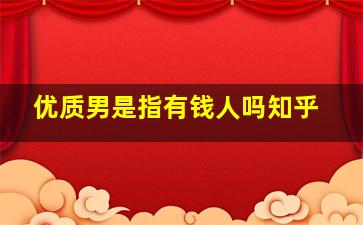 优质男是指有钱人吗知乎